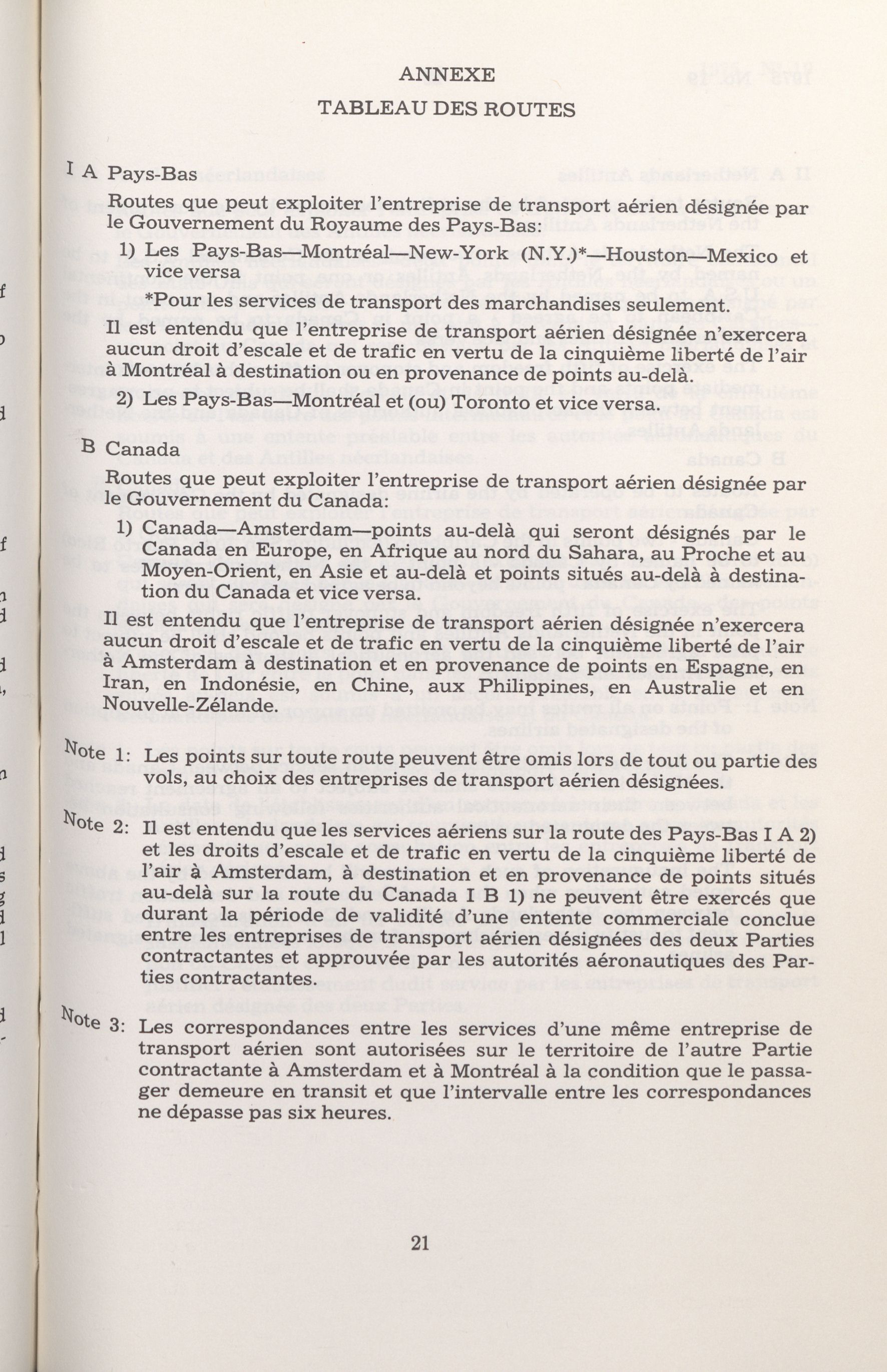 ANNEXE

TABLEAU DES ROUTES

I A Pays-Bas

Routes que peut exploiter l'entreprise de transport aérien désignée par le Gouvernement du Royaume des Pays-Bas:

1) Les Pays-Bas—Montréal—New-York (N.Y.)*—Houston—Mexico et vice versa

*Pour les services de transport des marchandises seulement.

Il est entendu que l'entreprise de transport aérien désignée n'exercera aucun droit d'escale et de trafic en vertu de la cinquième liberté de l'air à Montréal à destination ou en provenance de points au-delà.

2) Les Pays-Bas—Montréal et (ou) Toronto et vice versa.

B Canada

Routes que peut exploiter l'entreprise de transport aérien désignée par le Gouvernement du Canada:

1) Canada—Amsterdam—points au-delà qui seront désignés par le Canada en Europe, en Afrique au nord du Sahara, au Proche et au Moyen-Orient, en Asie et au-delà et points situés au-delà à destination du Canada et vice versa.

Il est entendu que l'entreprise de transport aérien désignée n'exercera aucun droit d'escale et de trafic en vertu de la cinquième liberté de l'air à Amsterdam à destination et en provenance de points en Espagne, en Iran, en Indonésie, en Chine, aux Philippines, en Australie et en Nouvelle-Zélande.

Note 1: Les points sur toute route peuvent être omis lors de tout ou partie des vols, au choix des entreprises de transport aérien désignées.

Note 2: Il est entendu que les services aériens sur la route des Pays-Bas I A 2) et les droits d'escale et de trafic en vertu de la cinquième liberté de l'air à Amsterdam, à destination et en provenance de points situés au-delà sur la route du Canada I B 1) ne peuvent être exercés que durant la période de validité d'une entente commerciale conclue entre les entreprises de transport aérien désignées des deux Parties contractantes et approuvée par les autorités aéronautiques des Parties contractantes.

Note 3: Les correspondances entre les services d'une même entreprise de transport aérien sont autorisées sur le territoire de l'autre Partie contractante à Amsterdam et à Montréal à la condition que le passager demeure en transit et que l'intervalle entre les correspondances ne dépasse pas six heures.

21